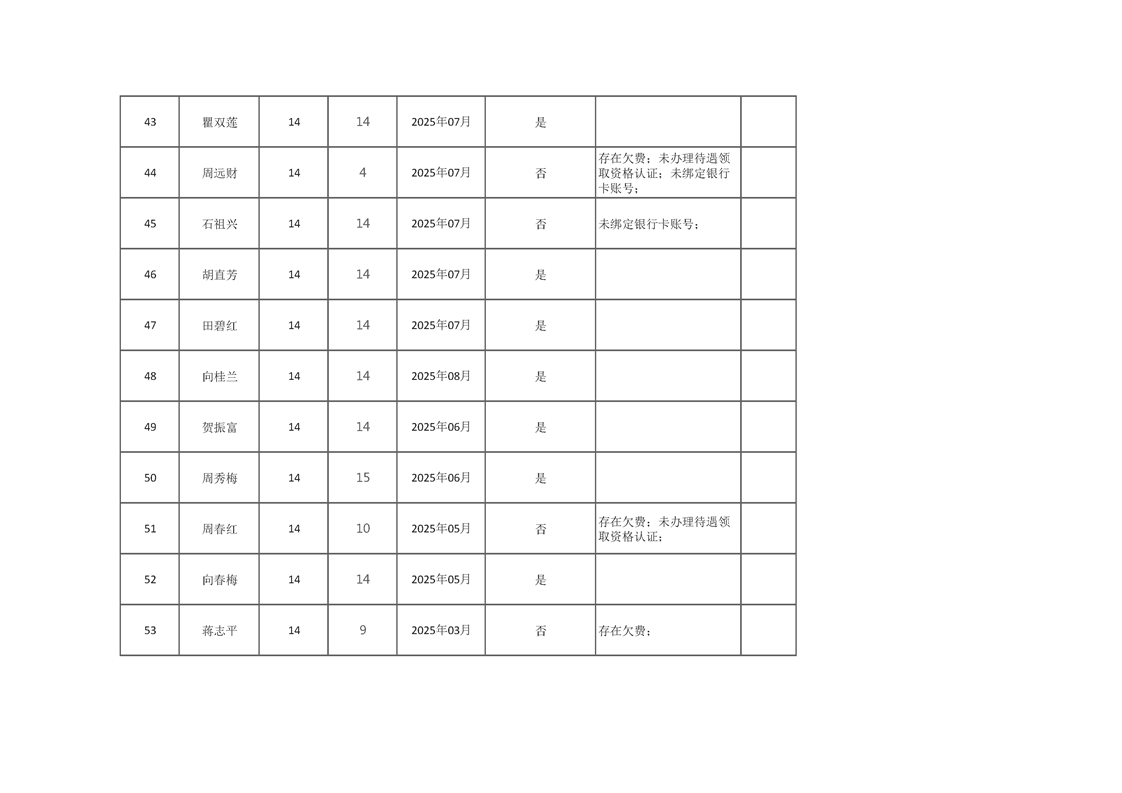 | 43 | 瞿双莲 | 14 | 14 | 2025年07月 | 是 |  |  |
|---|---|---|---|---|---|---|---|
| 44 | 周远财 | 14 | 4 | 2025年07月 | 否 | 存在欠费；未办理待遇领取资格认证；未绑定银行卡账号； |  |
| 45 | 石祖兴 | 14 | 14 | 2025年07月 | 否 | 未绑定银行卡账号； |  |
| 46 | 胡直芳 | 14 | 14 | 2025年07月 | 是 |  |  |
| 47 | 田碧红 | 14 | 14 | 2025年07月 | 是 |  |  |
| 48 | 向桂兰 | 14 | 14 | 2025年08月 | 是 |  |  |
| 49 | 贺振富 | 14 | 14 | 2025年06月 | 是 |  |  |
| 50 | 周秀梅 | 14 | 15 | 2025年06月 | 是 |  |  |
| 51 | 周春红 | 14 | 10 | 2025年05月 | 否 | 存在欠费；未办理待遇领取资格认证； |  |
| 52 | 向春梅 | 14 | 14 | 2025年05月 | 是 |  |  |
| 53 | 蒋志平 | 14 | 9 | 2025年03月 | 否 | 存在欠费； |  |